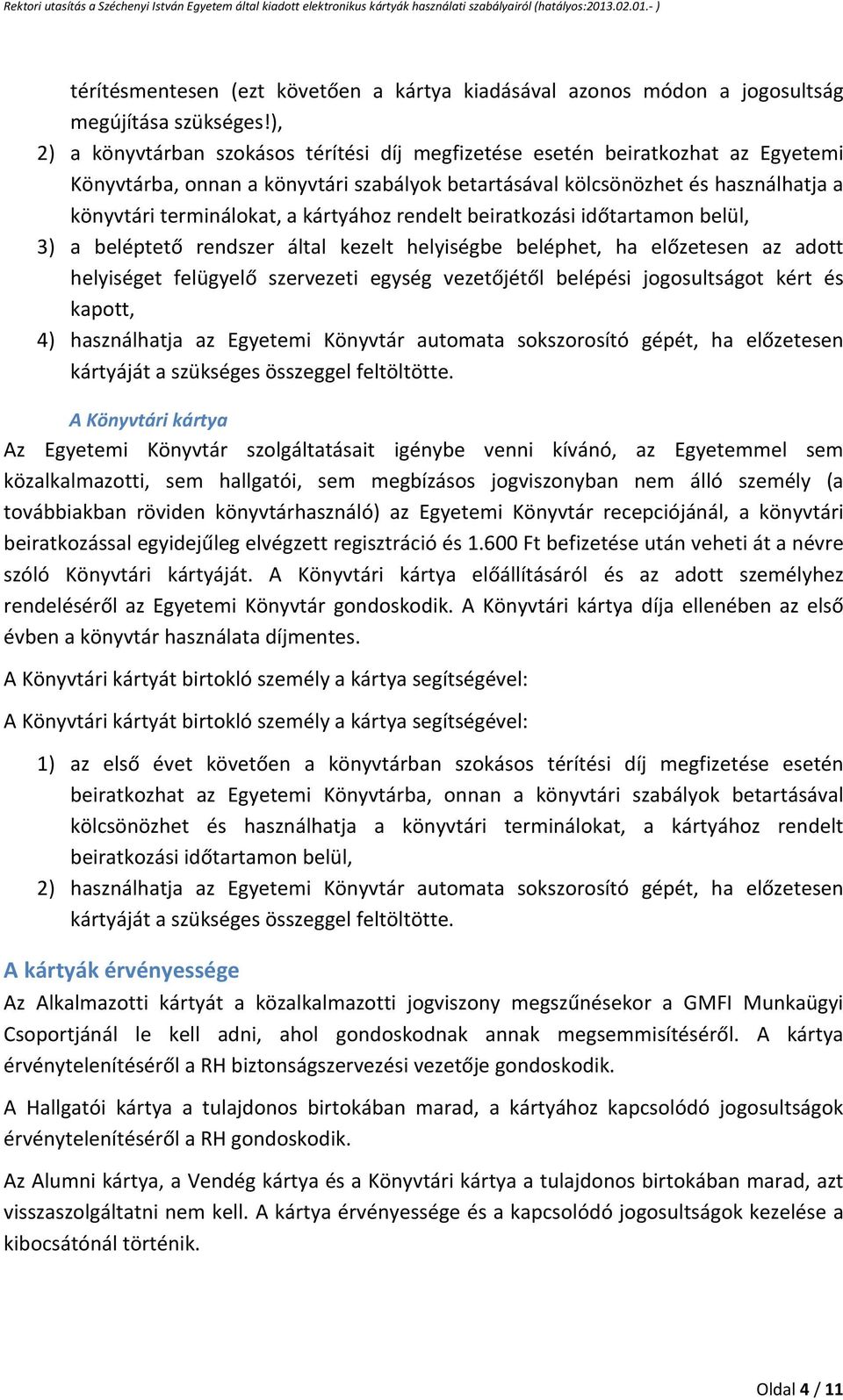 Rektori utasítás a Széchenyi István Egyetem által kiadott elektronikus kártyák használati szabályairól (hatályos:2013.02.01.- )

térítésmentesen (ezt követően a kártya kiadásával azonos módon a jogosultság megújítása szükséges!),

2) a könyvtárban szokásos térítési díj megfizetése esetén beiratkozhat az Egyetemi Könyvtárba, onnan a könyvtári szabályok betartásával kölcsönözhet és használhatja a könyvtári terminálokat, a kártyához rendelt beiratkozási időtartamon belül,

3) a beléptető rendszer által kezelt helyiségbe beléphet, ha előzetesen az adott helyiséget felügyelő szervezeti egység vezetőjétől belépési jogosultságot kért és kapott,

4) használhatja az Egyetemi Könyvtár automata sokszorosító gépét, ha előzetesen kártyáját a szükséges összeggel feltöltötte.

A Könyvtári kártya

Az Egyetemi Könyvtár szolgáltatásait igénybe venni kívánó, az Egyetemmel sem közalkalmazotti, sem hallgatói, sem megbízásos jogviszonyban nem álló személy (a továbbiakban röviden könyvtárhasználó) az Egyetemi Könyvtár recepciójánál, a könyvtári beiratkozással egyidejűleg elvégzett regisztráció és 1.600 Ft befizetése után veheti át a névre szóló Könyvtári kártyáját. A Könyvtári kártya előállításáról és az adott személyhez rendeléséről az Egyetemi Könyvtár gondoskodik. A Könyvtári kártya díja ellenében az első évben a könyvtár használata díjmentes.

A Könyvtári kártyát birtokló személy a kártya segítségével:

A Könyvtári kártyát birtokló személy a kártya segítségével:

1) az első évet követően a könyvtárban szokásos térítési díj megfizetése esetén beiratkozhat az Egyetemi Könyvtárba, onnan a könyvtári szabályok betartásával kölcsönözhet és használhatja a könyvtári terminálokat, a kártyához rendelt beiratkozási időtartamon belül,

2) használhatja az Egyetemi Könyvtár automata sokszorosító gépét, ha előzetesen kártyáját a szükséges összeggel feltöltötte.

A kártyák érvényessége

Az Alkalmazotti kártyát a közalkalmazotti jogviszony megszűnésekor a GMFI Munkaügyi Csoportjánál le kell adni, ahol gondoskodnak annak megsemmisítéséről. A kártya érvénytelenítéséről a RH biztonságszervezési vezetője gondoskodik.

A Hallgatói kártya a tulajdonos birtokában marad, a kártyához kapcsolódó jogosultságok érvénytelenítéséről a RH gondoskodik.

Az Alumni kártya, a Vendég kártya és a Könyvtári kártya a tulajdonos birtokában marad, azt visszaszolgáltatni nem kell. A kártya érvényessége és a kapcsolódó jogosultságok kezelése a kibocsátónál történik.

Oldal 4 / 11